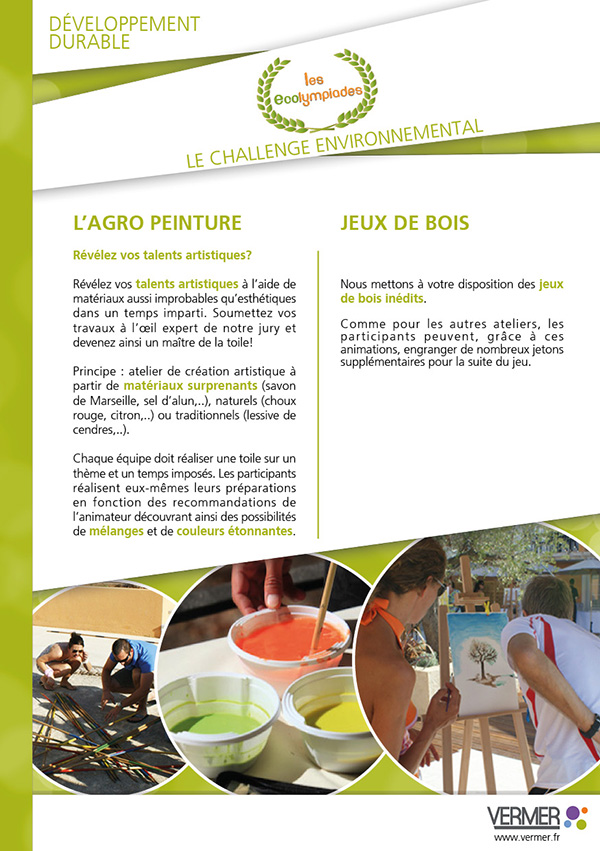 DÉVELOPPEMENT DURABLE

les ecolympiades

LE CHALLENGE ENVIRONNEMENTAL

L'AGRO PEINTURE

Révélez vos talents artistiques?

Révélez vos talents artistiques à l'aide de matériaux aussi improbables qu'esthétiques dans un temps imparti. Soumettez vos travaux à l'œil expert de notre jury et devenez ainsi un maître de la toile!

Principe : atelier de création artistique à partir de matériaux surprenants (savon de Marseille, sel d'alun,..), naturels (choux rouge, citron,..) ou traditionnels (lessive de cendres,..).

Chaque équipe doit réaliser une toile sur un thème et un temps imposés. Les participants réalisent eux-mêmes leurs préparations en fonction des recommandations de l'animateur découvrant ainsi des possibilités de mélanges et de couleurs étonnantes.

JEUX DE BOIS

Nous mettons à votre disposition des jeux de bois inédits.

Comme pour les autres ateliers, les participants peuvent, grâce à ces animations, engranger de nombreux jetons supplémentaires pour la suite du jeu.

VERMER
www.vermer.fr